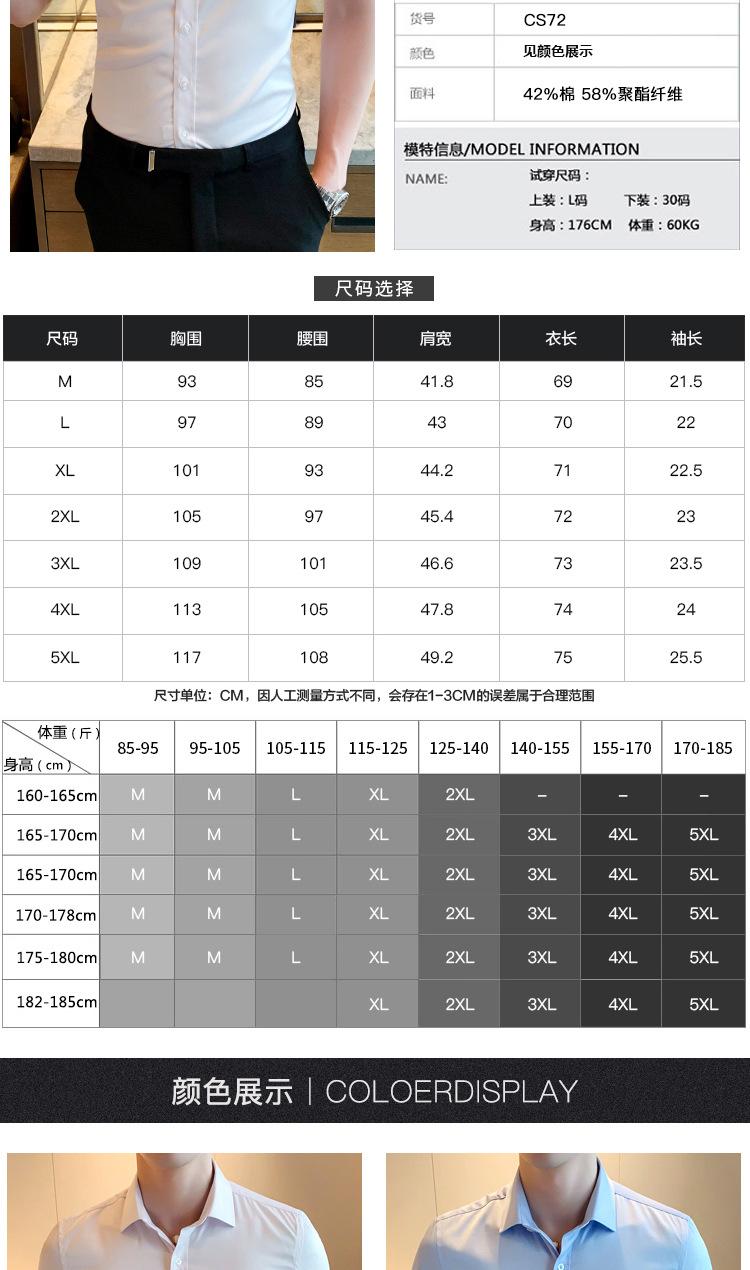 | 货号 | CS72 |
|---|---|
| 颜色 | 见颜色展示 |
| 面料 | 42%棉 58%聚酯纤维 |

模特信息/MODEL INFORMATION
NAME: 试穿尺码：
上装：L码 下装：30码
身高：176CM 体重：60KG

尺码选择

| 尺码 | 胸围 | 腰围 | 肩宽 | 衣长 | 袖长 |
|---|---|---|---|---|---|
| M | 93 | 85 | 41.8 | 69 | 21.5 |
| L | 97 | 89 | 43 | 70 | 22 |
| XL | 101 | 93 | 44.2 | 71 | 22.5 |
| 2XL | 105 | 97 | 45.4 | 72 | 23 |
| 3XL | 109 | 101 | 46.6 | 73 | 23.5 |
| 4XL | 113 | 105 | 47.8 | 74 | 24 |
| 5XL | 117 | 108 | 49.2 | 75 | 25.5 |

尺寸单位：CM，因人工测量方式不同，会存在1-3CM的误差属于合理范围

| 体重（斤） 身高（cm） | 85-95 | 95-105 | 105-115 | 115-125 | 125-140 | 140-155 | 155-170 | 170-185 |
|---|---|---|---|---|---|---|---|---|
| 160-165cm | M | M | L | XL | 2XL | – | – | – |
| 165-170cm | M | M | L | XL | 2XL | 3XL | 4XL | 5XL |
| 165-170cm | M | M | L | XL | 2XL | 3XL | 4XL | 5XL |
| 170-178cm | M | M | L | XL | 2XL | 3XL | 4XL | 5XL |
| 175-180cm | M | M | L | XL | 2XL | 3XL | 4XL | 5XL |
| 182-185cm | | | | XL | 2XL | 3XL | 4XL | 5XL |

颜色展示 | COLOERDISPLAY